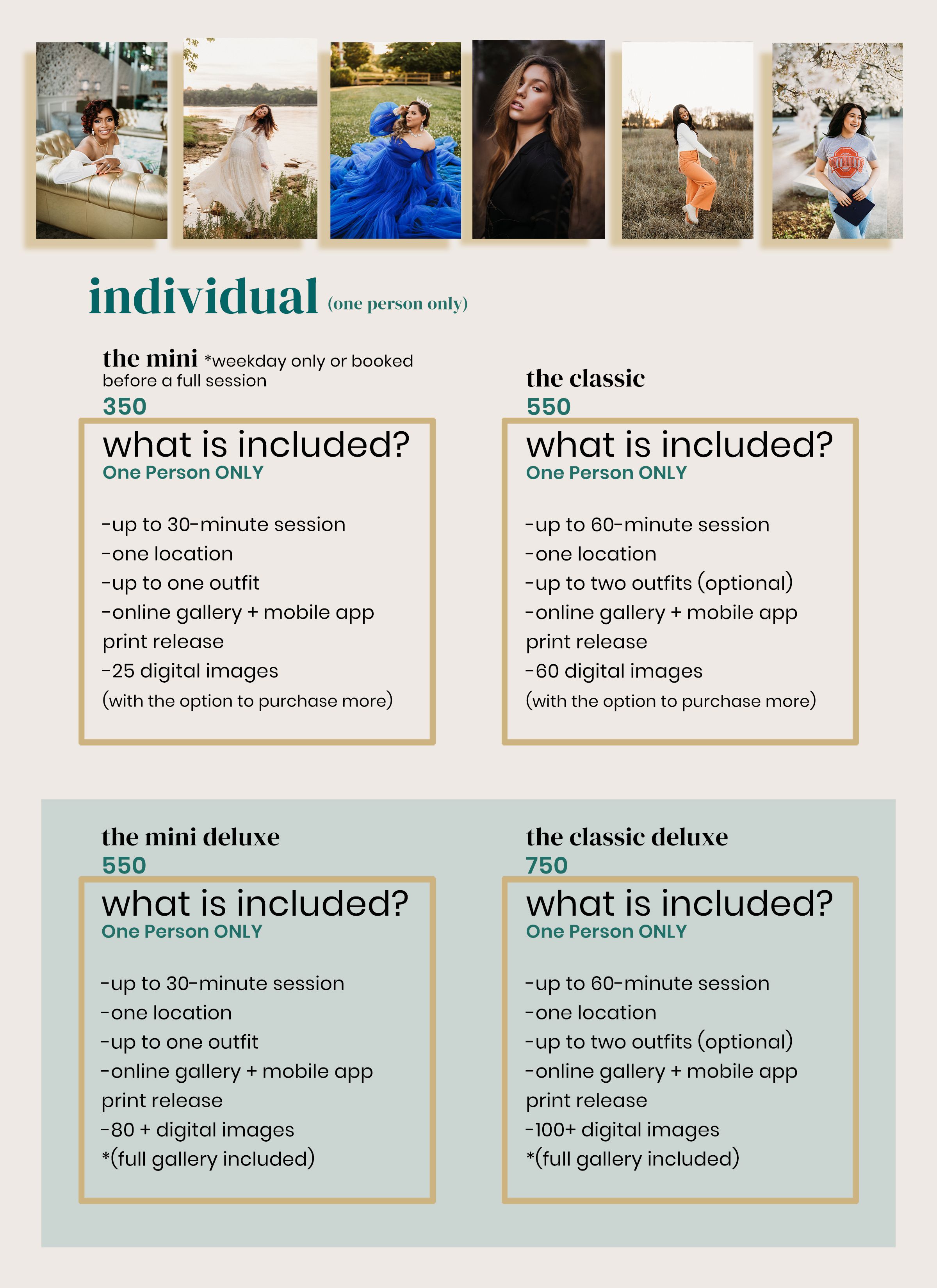 individual (one person only)

the mini *weekday only or booked before a full session
350

what is included?
One Person ONLY

-up to 30-minute session
-one location
-up to one outfit
-online gallery + mobile app print release
-25 digital images
(with the option to purchase more)

the classic
550

what is included?
One Person ONLY

-up to 60-minute session
-one location
-up to two outfits (optional)
-online gallery + mobile app print release
-60 digital images
(with the option to purchase more)

the mini deluxe
550

what is included?
One Person ONLY

-up to 30-minute session
-one location
-up to one outfit
-online gallery + mobile app print release
-80 + digital images
*(full gallery included)

the classic deluxe
750

what is included?
One Person ONLY

-up to 60-minute session
-one location
-up to two outfits (optional)
-online gallery + mobile app print release
-100+ digital images
*(full gallery included)